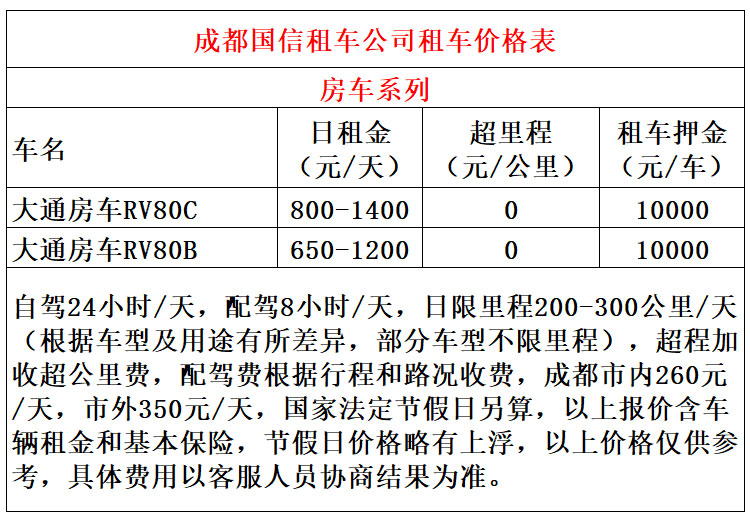 成都国信租车公司租车价格表

房车系列

| 车名 | 日租金（元/天） | 超里程（元/公里） | 租车押金（元/车） |
|---|---|---|---|
| 大通房车RV80C | 800-1400 | 0 | 10000 |
| 大通房车RV80B | 650-1200 | 0 | 10000 |

自驾24小时/天，配驾8小时/天，日限里程200-300公里/天（根据车型及用途有所差异，部分车型不限里程），超程加收超公里费，配驾费根据行程和路况收费，成都市内260元/天，市外350元/天，国家法定节假日另算，以上报价含车辆租金和基本保险，节假日价格略有上浮，以上价格仅供参考，具体费用以客服人员协商结果为准。